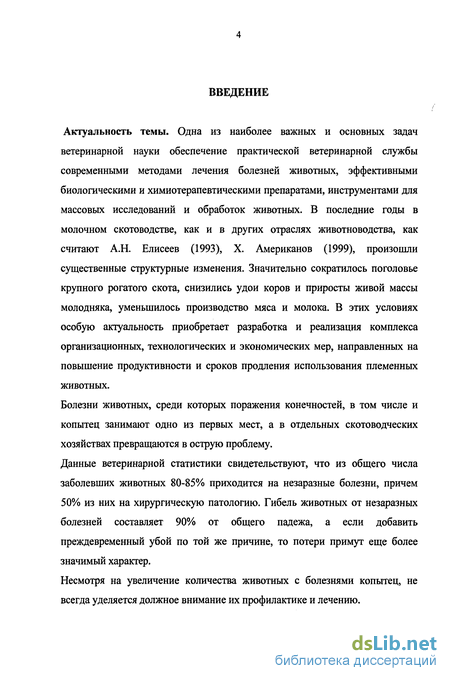 4

ВВЕДЕНИЕ

Актуальность темы. Одна из наиболее важных и основных задач ветеринарной науки обеспечение практической ветеринарной службы современными методами лечения болезней животных, эффективными биологическими и химиотерапевтическими препаратами, инструментами для массовых исследований и обработок животных. В последние годы в молочном скотоводстве, как и в других отраслях животноводства, как считают А.Н. Елисеев (1993), Х. Американов (1999), произошли существенные структурные изменения. Значительно сократилось поголовье крупного рогатого скота, снизились удои коров и приросты живой массы молодняка, уменьшилось производство мяса и молока. В этих условиях особую актуальность приобретает разработка и реализация комплекса организационных, технологических и экономических мер, направленных на повышение продуктивности и сроков продления использования племенных животных.

Болезни животных, среди которых поражения конечностей, в том числе и копытец занимают одно из первых мест, а в отдельных скотоводческих хозяйствах превращаются в острую проблему.

Данные ветеринарной статистики свидетельствуют, что из общего числа заболевших животных 80-85% приходится на незаразные болезни, причем 50% из них на хирургическую патологию. Гибель животных от незаразных болезней составляет 90% от общего падежа, а если добавить преждевременный убой по той же причине, то потери примут еще более значимый характер.

Несмотря на увеличение количества животных с болезнями копытец, не всегда уделяется должное внимание их профилактике и лечению.

dsLib.net
библиотека диссертаций